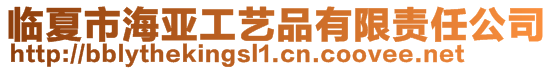 临夏市海亚工艺品有限责任公司
http://bblythekingsl1.cn.coovee.net